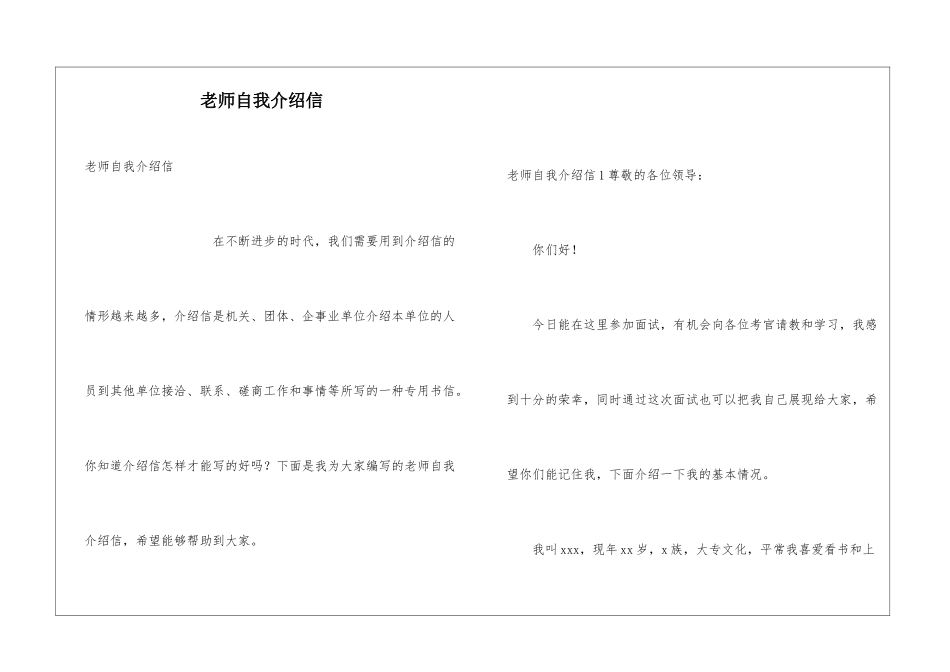 老师自我介绍信

老师自我介绍信

在不断进步的时代，我们需要用到介绍信的情形越来越多，介绍信是机关、团体、企事业单位介绍本单位的人员到其他单位接洽、联系、磋商工作和事情等所写的一种专用书信。你知道介绍信怎样才能写的好吗？下面是我为大家编写的老师自我介绍信，希望能够帮助到大家。

老师自我介绍信1尊敬的各位领导：

你们好！

今日能在这里参加面试，有机会向各位考官请教和学习，我感到十分的荣幸，同时通过这次面试也可以把我自己展现给大家，希望你们能记住我，下面介绍一下我的基本情况。

我叫xxx，现年xx岁，x族，大专文化，平常我喜爱看书和上